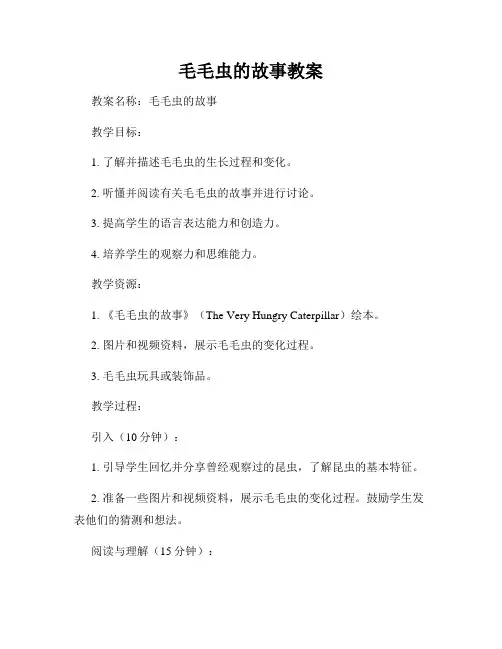 毛毛虫的故事教案

教案名称：毛毛虫的故事

教学目标：

1. 了解并描述毛毛虫的生长过程和变化。

2. 听懂并阅读有关毛毛虫的故事并进行讨论。

3. 提高学生的语言表达能力和创造力。

4. 培养学生的观察力和思维能力。

教学资源：

1. 《毛毛虫的故事》（The Very Hungry Caterpillar）绘本。

2. 图片和视频资料，展示毛毛虫的变化过程。

3. 毛毛虫玩具或装饰品。

教学过程：

引入（10 分钟）：

1. 引导学生回忆并分享曾经观察过的昆虫，了解昆虫的基本特征。

2. 准备一些图片和视频资料，展示毛毛虫的变化过程。鼓励学生发表他们的猜测和想法。

阅读与理解（15 分钟）：